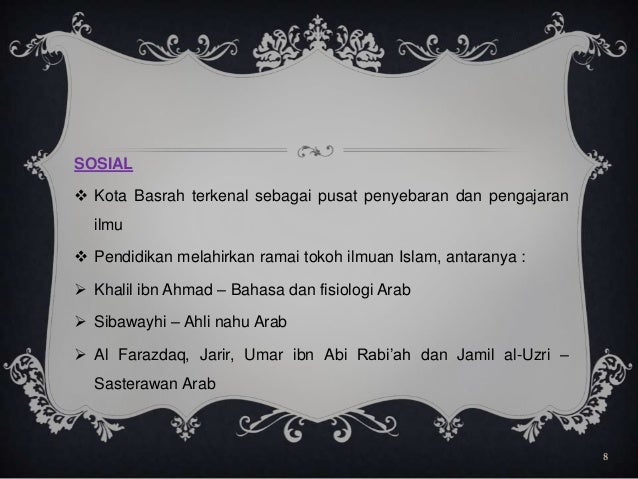 SOSIAL

❖ Kota Basrah terkenal sebagai pusat penyebaran dan pengajaran ilmu

❖ Pendidikan melahirkan ramai tokoh ilmuan Islam, antaranya :

➢ Khalil ibn Ahmad – Bahasa dan fisiologi Arab

➢ Sibawayhi – Ahli nahu Arab

➢ Al Farazdaq, Jarir, Umar ibn Abi Rabi'ah dan Jamil al-Uzri – Sasterawan Arab

8